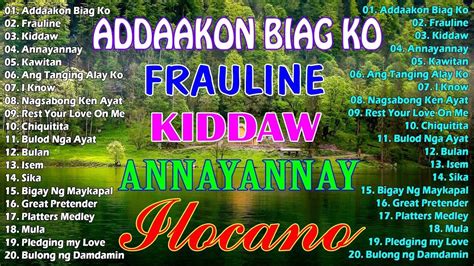 01. Addaakon Biag Ko
02. Frauline
03. Kiddaw
04. Annayannay
05. Kawitan
06. Ang Tanging Alay Ko
07. I Know
08. Nagsabong Ken Ayat
09. Rest Your Love On Me
10. Chiquitita
11. Bulod Nga Ayat
12. Bulan
13. Isem
14. Sika
15. Bigay Ng Maykapal
16. Great Pretender
17. Platters Medley
18. Mula
19. Pledging my Love
20. Bulong ng Damdamin

ADDAAKON BIAG KO
FRAULINE
KIDDAW
ANNAYANNAY
Ilocano

01. Addaakon Biag Ko
02. Frauline
03. Kiddaw
04. Annayannay
05. Kawitan
06. Ang Tanging Alay Ko
07. I Know
08. Nagsabong Ken Ayat
09. Rest Your Love On Me
10. Chiquitita
11. Bulod Nga Ayat
12. Bulan
13. Isem
14. Sika
15. Bigay Ng Maykapal
16. Great Pretender
17. Platters Medley
18. Mula
19. Pledging my Love
20. Bulong ng Damdamin